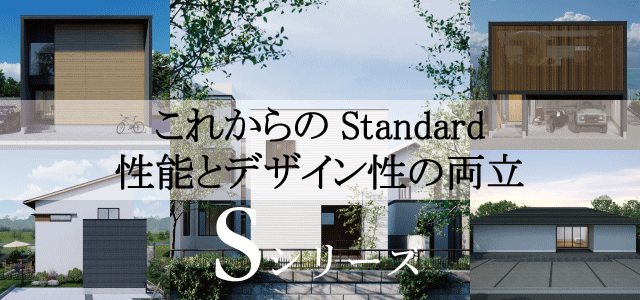 これからの Standard
性能とデザイン性の両立

Sシリーズ